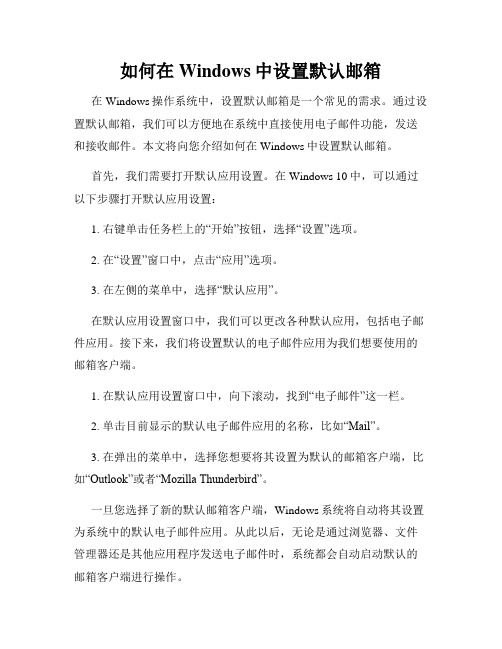 如何在 Windows 中设置默认邮箱

在 Windows 操作系统中，设置默认邮箱是一个常见的需求。通过设置默认邮箱，我们可以方便地在系统中直接使用电子邮件功能，发送和接收邮件。本文将向您介绍如何在 Windows 中设置默认邮箱。

首先，我们需要打开默认应用设置。在 Windows 10 中，可以通过以下步骤打开默认应用设置：

1. 右键单击任务栏上的“开始”按钮，选择“设置”选项。

2. 在“设置”窗口中，点击“应用”选项。

3. 在左侧的菜单中，选择“默认应用”。

在默认应用设置窗口中，我们可以更改各种默认应用，包括电子邮件应用。接下来，我们将设置默认的电子邮件应用为我们想要使用的邮箱客户端。

1. 在默认应用设置窗口中，向下滚动，找到“电子邮件”这一栏。

2. 单击目前显示的默认电子邮件应用的名称，比如“Mail”。

3. 在弹出的菜单中，选择您想要将其设置为默认的邮箱客户端，比如“Outlook”或者“Mozilla Thunderbird”。

一旦您选择了新的默认邮箱客户端，Windows 系统将自动将其设置为系统中的默认电子邮件应用。从此以后，无论是通过浏览器、文件管理器还是其他应用程序发送电子邮件时，系统都会自动启动默认的邮箱客户端进行操作。